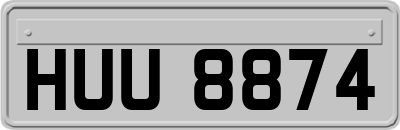 HUU 8874